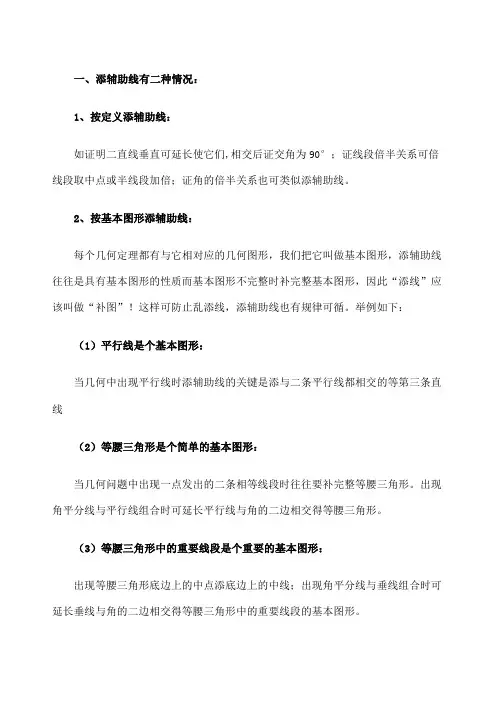 一、添辅助线有二种情况：

1、按定义添辅助线：

如证明二直线垂直可延长使它们,相交后证交角为 90°；证线段倍半关系可倍线段取中点或半线段加倍；证角的倍半关系也可类似添辅助线。

2、按基本图形添辅助线：

每个几何定理都有与它相对应的几何图形，我们把它叫做基本图形，添辅助线往往是具有基本图形的性质而基本图形不完整时补完整基本图形，因此“添线”应该叫做“补图”！这样可防止乱添线，添辅助线也有规律可循。举例如下：

（1）平行线是个基本图形：

当几何中出现平行线时添辅助线的关键是添与二条平行线都相交的等第三条直线

（2）等腰三角形是个简单的基本图形：

当几何问题中出现一点发出的二条相等线段时往往要补完整等腰三角形。出现角平分线与平行线组合时可延长平行线与角的二边相交得等腰三角形。

（3）等腰三角形中的重要线段是个重要的基本图形：

出现等腰三角形底边上的中点添底边上的中线；出现角平分线与垂线组合时可延长垂线与角的二边相交得等腰三角形中的重要线段的基本图形。